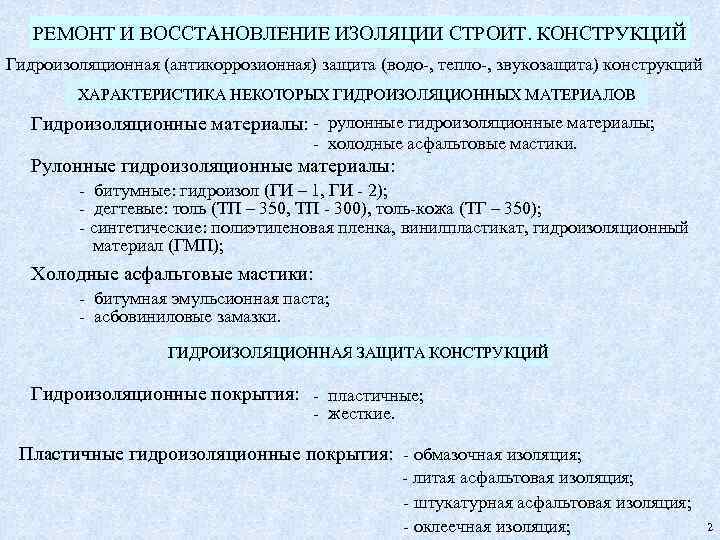 РЕМОНТ И ВОССТАНОВЛЕНИЕ ИЗОЛЯЦИИ СТРОИТ. КОНСТРУКЦИЙ

Гидроизоляционная (антикоррозионная) защита (водо-, тепло-, звукозащита) конструкций

ХАРАКТЕРИСТИКА НЕКОТОРЫХ ГИДРОИЗОЛЯЦИОННЫХ МАТЕРИАЛОВ

Гидроизоляционные материалы: - рулонные гидроизоляционные материалы;
- холодные асфальтовые мастики.

Рулонные гидроизоляционные материалы:
- битумные: гидроизол (ГИ – 1, ГИ - 2);
- дегтевые: толь (ТП – 350, ТП - 300), толь-кожа (ТГ – 350);
- синтетические: полиэтиленовая пленка, винилпластикат, гидроизоляционный материал (ГМП);

Холодные асфальтовые мастики:
- битумная эмульсионная паста;
- асбовиниловые замазки.

ГИДРОИЗОЛЯЦИОННАЯ ЗАЩИТА КОНСТРУКЦИЙ

Гидроизоляционные покрытия: - пластичные;
- жесткие.

Пластичные гидроизоляционные покрытия: - обмазочная изоляция;
- литая асфальтовая изоляция;
- штукатурная асфальтовая изоляция;
- оклеечная изоляция;

2